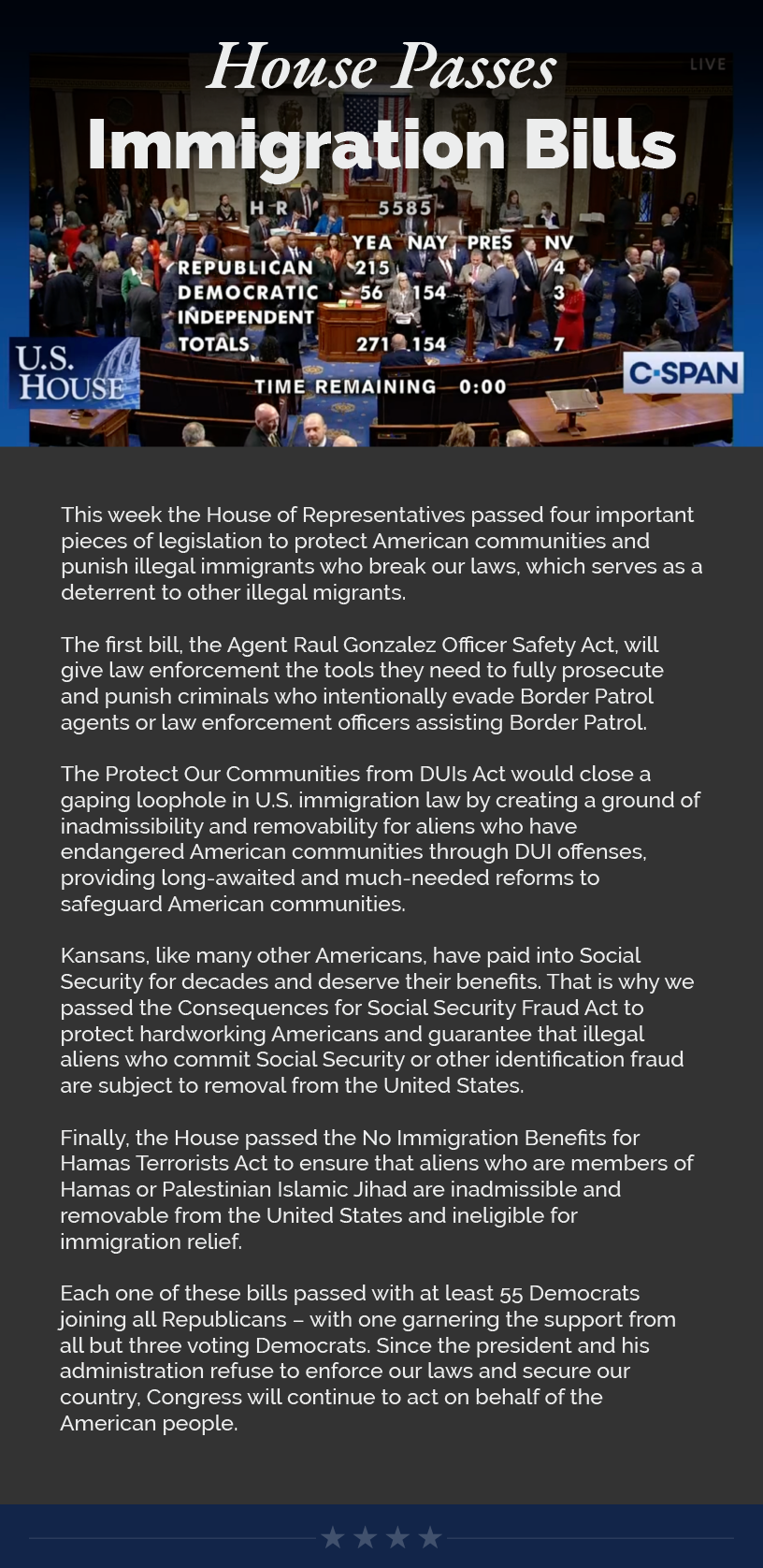 House Passes
Immigration Bills

LIVE

H R 5585

| | YEA | NAY | PRES | NV |
|---|---|---|---|---|
| REPUBLICAN | 215 | | | 4 |
| DEMOCRATIC | 56 | 154 | | 3 |
| INDEPENDENT | | | | |
| TOTALS | 271 | 154 | | 7 |

TIME REMAINING 0:00

U.S. HOUSE

C-SPAN

This week the House of Representatives passed four important pieces of legislation to protect American communities and punish illegal immigrants who break our laws, which serves as a deterrent to other illegal migrants.

The first bill, the Agent Raul Gonzalez Officer Safety Act, will give law enforcement the tools they need to fully prosecute and punish criminals who intentionally evade Border Patrol agents or law enforcement officers assisting Border Patrol.

The Protect Our Communities from DUIs Act would close a gaping loophole in U.S. immigration law by creating a ground of inadmissibility and removability for aliens who have endangered American communities through DUI offenses, providing long-awaited and much-needed reforms to safeguard American communities.

Kansans, like many other Americans, have paid into Social Security for decades and deserve their benefits. That is why we passed the Consequences for Social Security Fraud Act to protect hardworking Americans and guarantee that illegal aliens who commit Social Security or other identification fraud are subject to removal from the United States.

Finally, the House passed the No Immigration Benefits for Hamas Terrorists Act to ensure that aliens who are members of Hamas or Palestinian Islamic Jihad are inadmissible and removable from the United States and ineligible for immigration relief.

Each one of these bills passed with at least 55 Democrats joining all Republicans – with one garnering the support from all but three voting Democrats. Since the president and his administration refuse to enforce our laws and secure our country, Congress will continue to act on behalf of the American people.